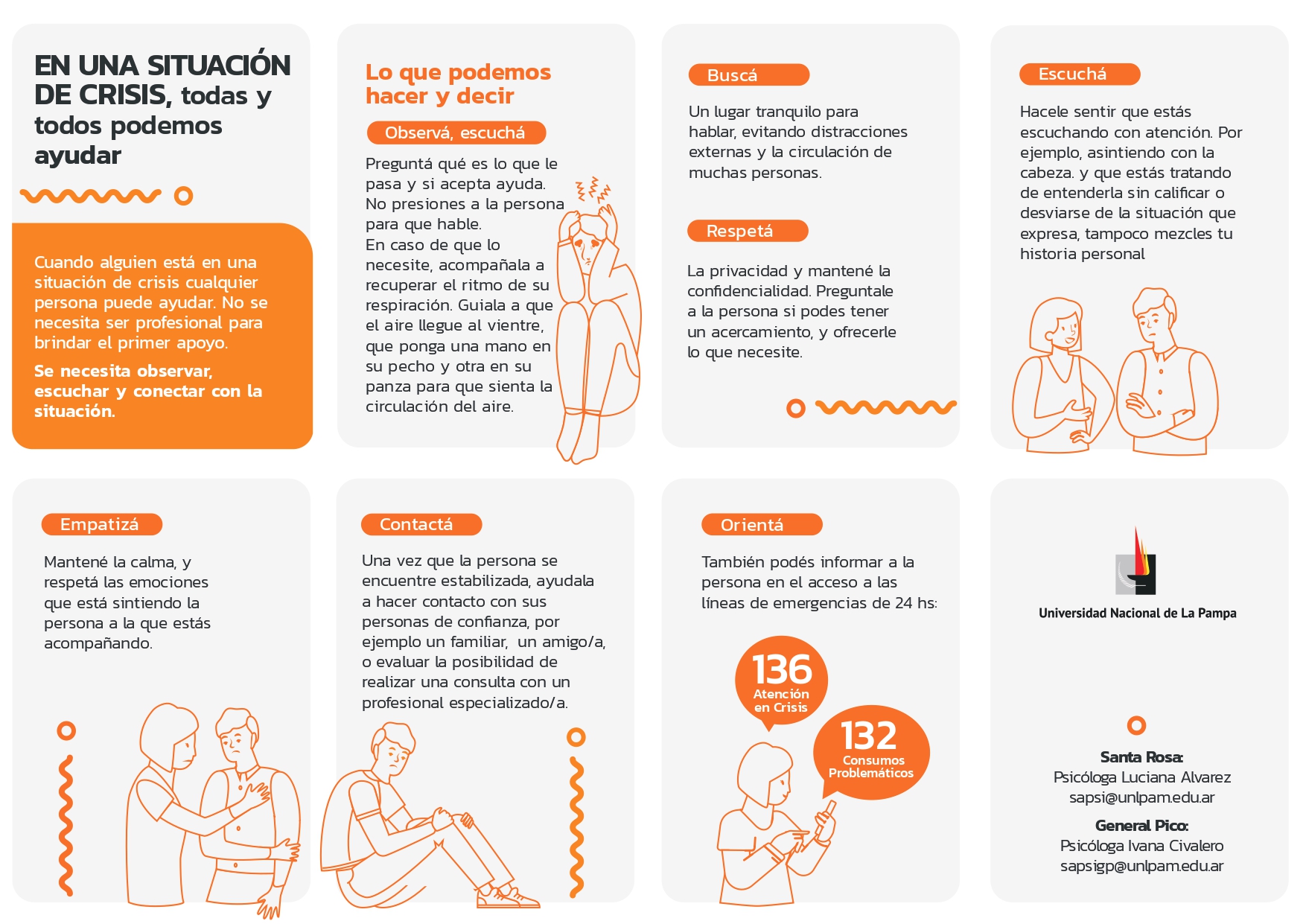 EN UNA SITUACIÓN DE CRISIS, todas y todos podemos ayudar

Cuando alguien está en una situación de crisis cualquier persona puede ayudar. No se necesita ser profesional para brindar el primer apoyo.

Se necesita observar, escuchar y conectar con la situación.

Lo que podemos hacer y decir

Observá, escuchá

Preguntá qué es lo que le pasa y si acepta ayuda. No presiones a la persona para que hable. En caso de que lo necesite, acompañala a recuperar el ritmo de su respiración. Guiala a que el aire llegue al vientre, que ponga una mano en su pecho y otra en su panza para que sienta la circulación del aire.

Buscá

Un lugar tranquilo para hablar, evitando distracciones externas y la circulación de muchas personas.

Respetá

La privacidad y mantené la confidencialidad. Preguntale a la persona si podes tener un acercamiento, y ofrecerle lo que necesite.

Escuchá

Hacele sentir que estás escuchando con atención. Por ejemplo, asintiendo con la cabeza. y que estás tratando de entenderla sin calificar o desviarse de la situación que expresa, tampoco mezcles tu historia personal

Empatizá

Mantené la calma, y respetá las emociones que está sintiendo la persona a la que estás acompañando.

Contactá

Una vez que la persona se encuentre estabilizada, ayudala a hacer contacto con sus personas de confianza, por ejemplo un familiar, un amigo/a, o evaluar la posibilidad de realizar una consulta con un profesional especializado/a.

Orientá

También podés informar a la persona en el acceso a las líneas de emergencias de 24 hs:

136 Atención en Crisis

132 Consumos Problemáticos

Universidad Nacional de La Pampa

Santa Rosa:
Psicóloga Luciana Alvarez
sapsi@unlpam.edu.ar

General Pico:
Psicóloga Ivana Civalero
sapsigp@unlpam.edu.ar